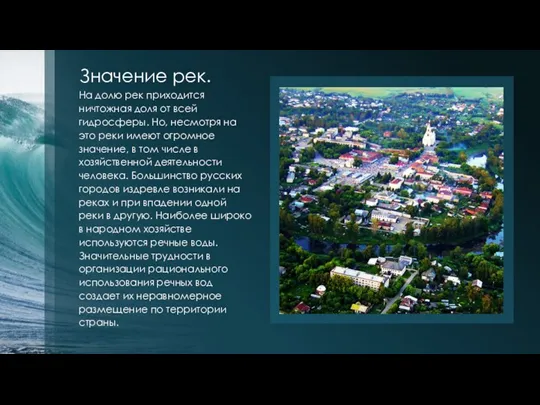 Значение рек.

На долю рек приходится ничтожная доля от всей гидросферы. Но, несмотря на это реки имеют огромное значение, в том числе в хозяйственной деятельности человека. Большинство русских городов издревле возникали на реках и при впадении одной реки в другую. Наиболее широко в народном хозяйстве используются речные воды. Значительные трудности в организации рационального использования речных вод создает их неравномерное размещение по территории страны.